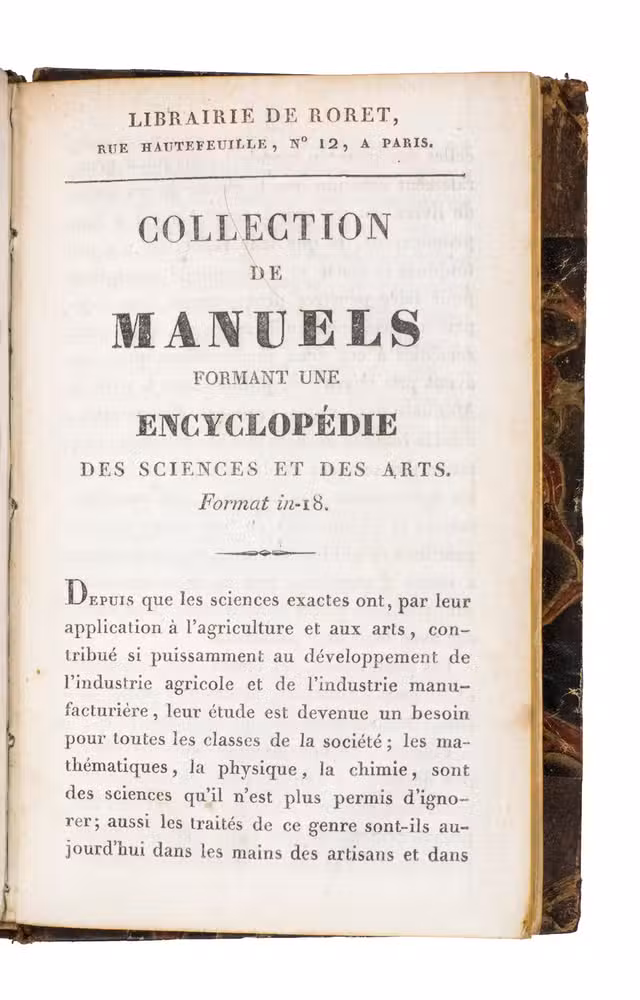 LIBRAIRIE DE RORET,
RUE HAUTEFEUILLE, N° 12, A PARIS.

COLLECTION
DE
MANUELS
FORMANT UNE
ENCYCLOPÉDIE
DES SCIENCES ET DES ARTS.
Format in-18.

Depuis que les sciences exactes ont, par leur application à l'agriculture et aux arts, contribué si puissamment au développement de l'industrie agricole et de l'industrie manufacturière, leur étude est devenue un besoin pour toutes les classes de la société; les mathématiques, la physique, la chimie, sont des sciences qu'il n'est plus permis d'ignorer; aussi les traités de ce genre sont-ils aujourd'hui dans les mains des artisans et dans